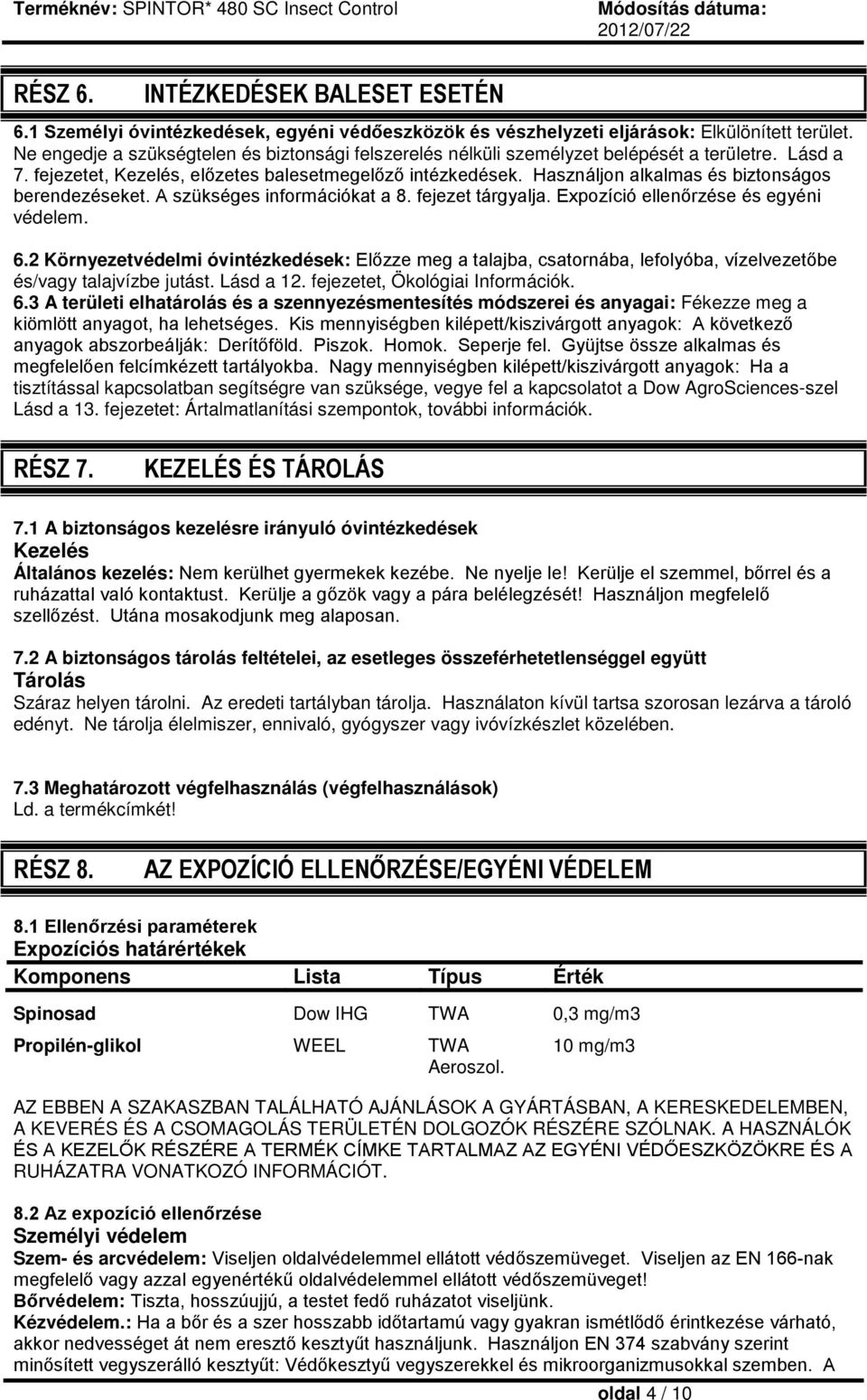 Terméknév: SPINTOR* 480 SC Insect Control    Módosítás dátuma: 2012/07/22

RÉSZ 6.    INTÉZKEDÉSEK BALESET ESETÉN

6.1 Személyi óvintézkedések, egyéni védőeszközök és vészhelyzeti eljárások: Elkülönített terület. Ne engedje a szükségtelen és biztonsági felszerelés nélküli személyzet belépését a területre. Lásd a 7. fejezetet, Kezelés, előzetes balesetmegelőző intézkedések. Használjon alkalmas és biztonságos berendezéseket. A szükséges információkat a 8. fejezet tárgyalja. Expozíció ellenőrzése és egyéni védelem.
6.2 Környezetvédelmi óvintézkedések: Előzze meg a talajba, csatornába, lefolyóba, vízelvezetőbe és/vagy talajvízbe jutást. Lásd a 12. fejezetet, Ökológiai Információk.
6.3 A területi elhatárolás és a szennyezésmentesítés módszerei és anyagai: Fékezze meg a kiömlött anyagot, ha lehetséges. Kis mennyiségben kilépett/kiszivárgott anyagok: A következő anyagok abszorbeálják: Derítőföld. Piszok. Homok. Seperje fel. Gyüjtse össze alkalmas és megfelelően felcímkézett tartályokba. Nagy mennyiségben kilépett/kiszivárgott anyagok: Ha a tisztítással kapcsolatban segítségre van szüksége, vegye fel a kapcsolatot a Dow AgroSciences-szel Lásd a 13. fejezetet: Ártalmatlanítási szempontok, további információk.

RÉSZ 7.    KEZELÉS ÉS TÁROLÁS

7.1 A biztonságos kezelésre irányuló óvintézkedések
Kezelés
Általános kezelés: Nem kerülhet gyermekek kezébe. Ne nyelje le! Kerülje el szemmel, bőrrel és a ruházattal való kontaktust. Kerülje a gőzök vagy a pára belélegzését! Használjon megfelelő szellőzést. Utána mosakodjunk meg alaposan.

7.2 A biztonságos tárolás feltételei, az esetleges összeférhetetlenséggel együtt
Tárolás
Száraz helyen tárolni. Az eredeti tartályban tárolja. Használaton kívül tartsa szorosan lezárva a tároló edényt. Ne tárolja élelmiszer, ennivaló, gyógyszer vagy ivóvízkészlet közelében.

7.3 Meghatározott végfelhasználás (végfelhasználások)
Ld. a termékcímkét!

RÉSZ 8.    AZ EXPOZÍCIÓ ELLENŐRZÉSE/EGYÉNI VÉDELEM

8.1 Ellenőrzési paraméterek
Expozíciós határértékek

| Komponens | Lista | Típus | Érték |
|---|---|---|---|
| Spinosad | Dow IHG | TWA | 0,3 mg/m3 |
| Propilén-glikol | WEEL | TWA Aeroszol. | 10 mg/m3 |

AZ EBBEN A SZAKASZBAN TALÁLHATÓ AJÁNLÁSOK A GYÁRTÁSBAN, A KERESKEDELEMBEN, A KEVERÉS ÉS A CSOMAGOLÁS TERÜLETÉN DOLGOZÓK RÉSZÉRE SZÓLNAK. A HASZNÁLÓK ÉS A KEZELŐK RÉSZÉRE A TERMÉK CÍMKE TARTALMAZ AZ EGYÉNI VÉDŐESZKÖZÖKRE ÉS A RUHÁZATRA VONATKOZÓ INFORMÁCIÓT.

8.2 Az expozíció ellenőrzése
Személyi védelem
Szem- és arcvédelem: Viseljen oldalvédelemmel ellátott védőszemüveget. Viseljen az EN 166-nak megfelelő vagy azzal egyenértékű oldalvédelemmel ellátott védőszemüveget!
Bőrvédelem: Tiszta, hosszúujjú, a testet fedő ruházatot viseljünk.
Kézvédelem.: Ha a bőr és a szer hosszabb időtartamú vagy gyakran ismétlődő érintkezése várható, akkor nedvességet át nem eresztő kesztyűt használjunk. Használjon EN 374 szabvány szerint minősített vegyszerálló kesztyűt: Védőkesztyű vegyszerekkel és mikroorganizmusokkal szemben. A

oldal 4 / 10